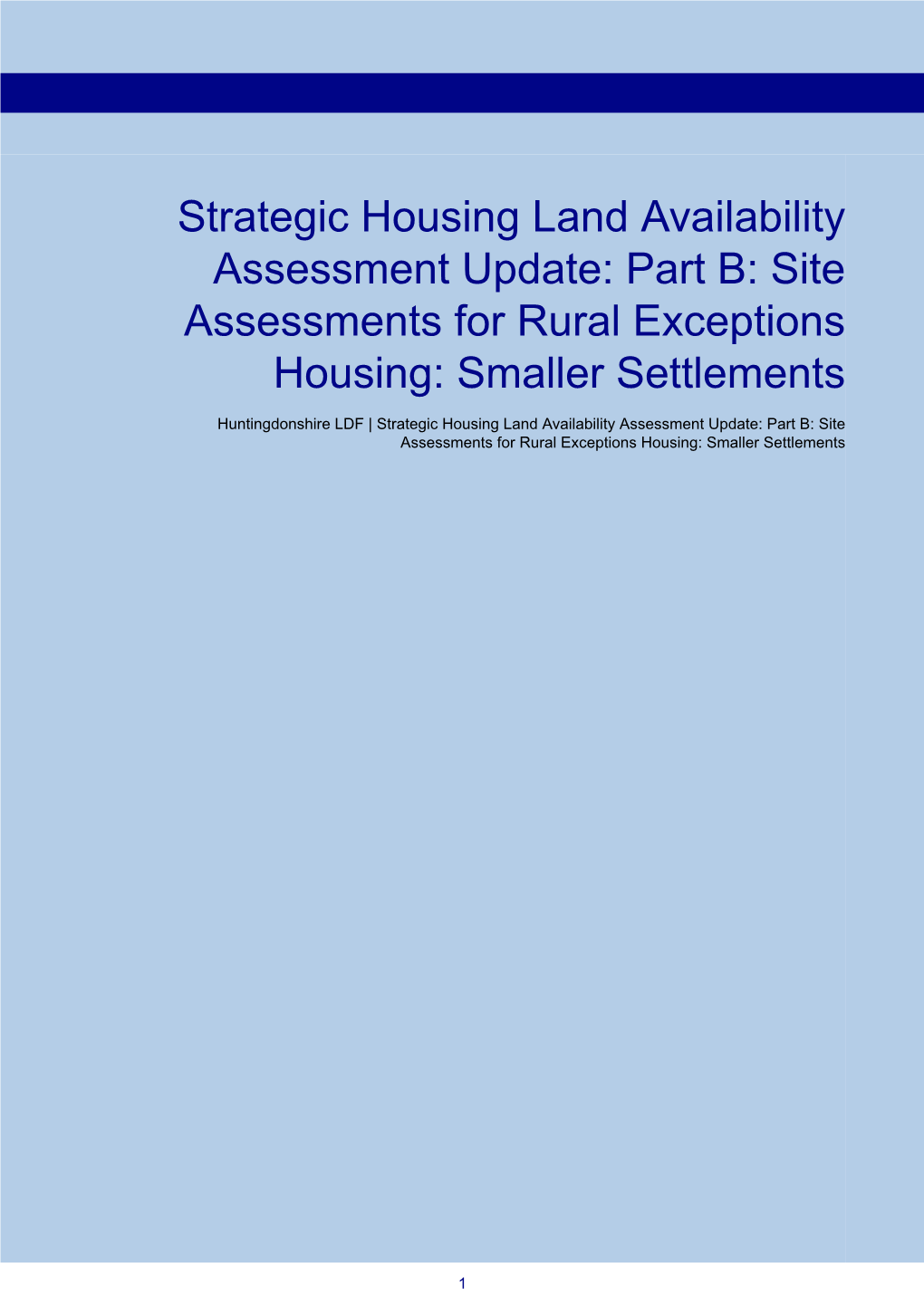 Strategic Housing Land Availability Assessment Update: Part B: Site Assessments for Rural Exceptions Housing: Smaller Settlements

Huntingdonshire LDF | Strategic Housing Land Availability Assessment Update: Part B: Site Assessments for Rural Exceptions Housing: Smaller Settlements

1